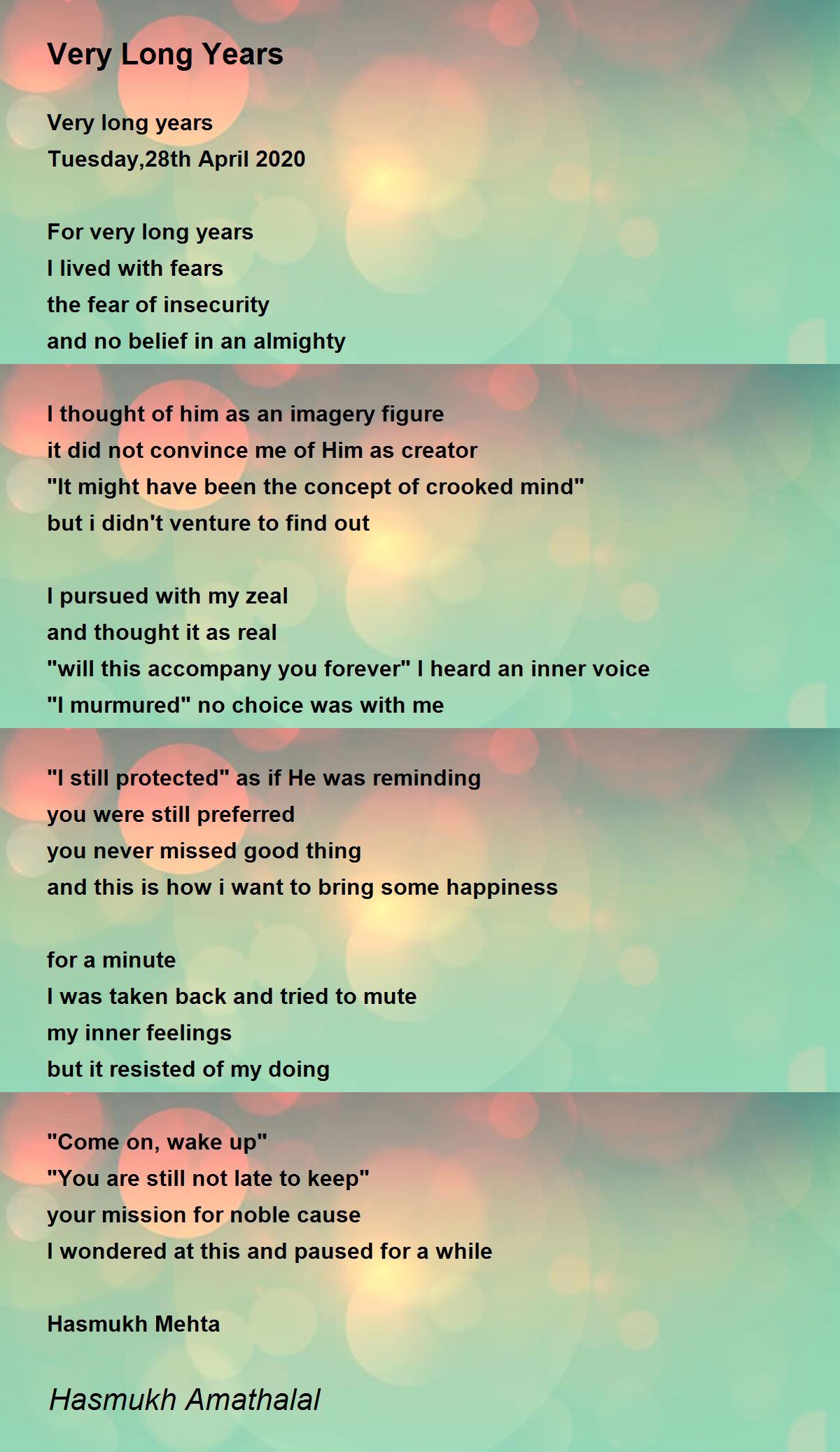 Very Long Years

Very long years
Tuesday,28th April 2020

For very long years
I lived with fears
the fear of insecurity
and no belief in an almighty

I thought of him as an imagery figure
it did not convince me of Him as creator
"It might have been the concept of crooked mind"
but i didn't venture to find out

I pursued with my zeal
and thought it as real
"will this accompany you forever" I heard an inner voice
"I murmured" no choice was with me

"I still protected" as if He was reminding
you were still preferred
you never missed good thing
and this is how i want to bring some happiness

for a minute
I was taken back and tried to mute
my inner feelings
but it resisted of my doing

"Come on, wake up"
"You are still not late to keep"
your mission for noble cause
I wondered at this and paused for a while

Hasmukh Mehta

Hasmukh Amathalal